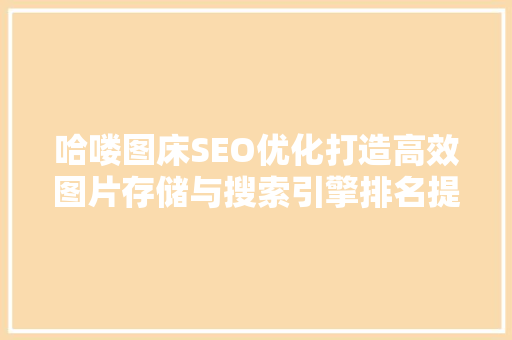 哈喽图床SEO优化打造高效图片存储与搜索引擎排名提